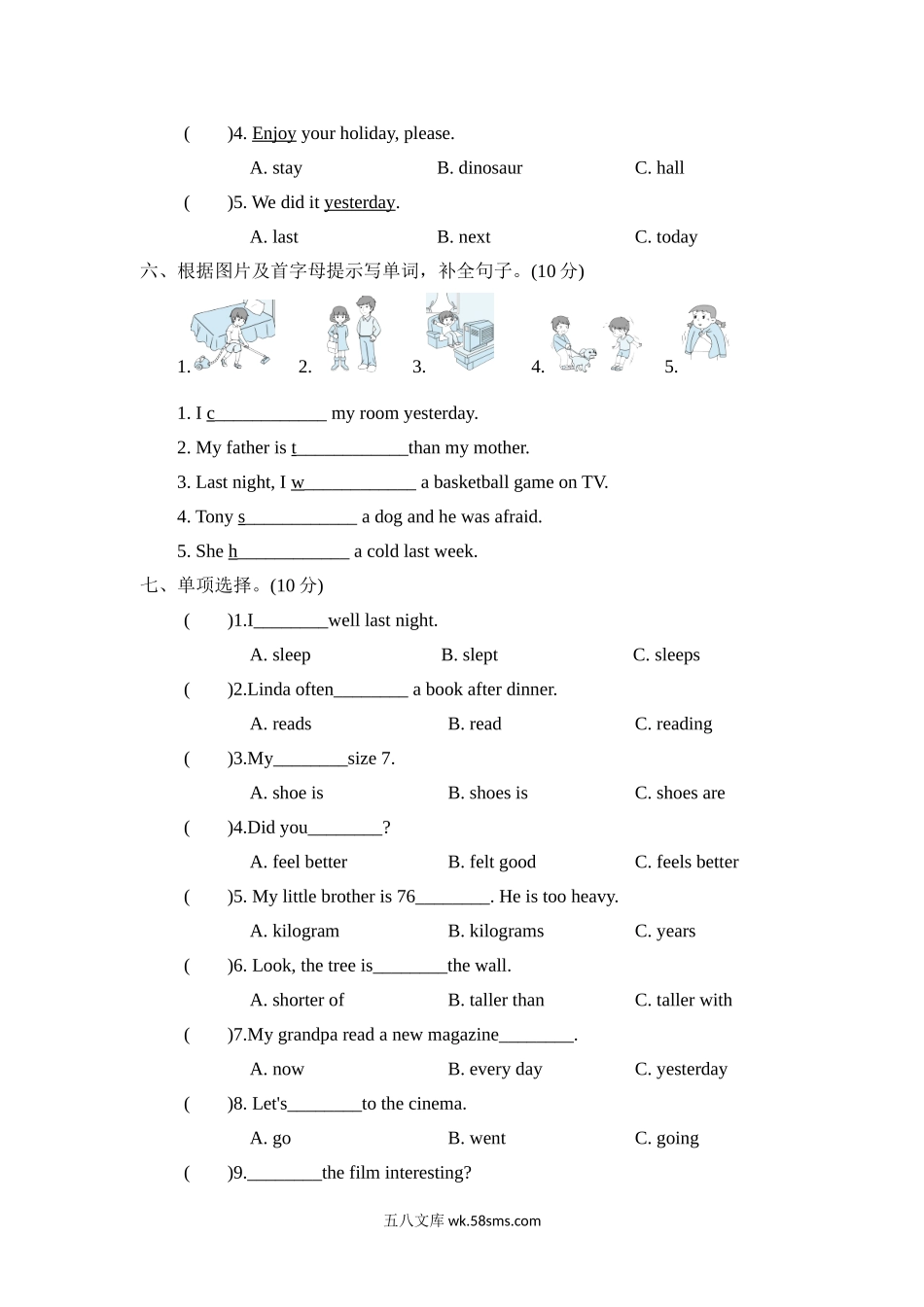 (　　)4. Enjoy your holiday, please.

A. stay　　B. dinosaur　　C. hall

(　　)5. We did it yesterday.

A. last　　B. next　　C. today

六、根据图片及首字母提示写单词，补全句子。(10 分)

1.　2.　3.　4.　5.

1. I c____________ my room yesterday.

2. My father is t____________than my mother.

3. Last night, I w____________ a basketball game on TV.

4. Tony s____________ a dog and he was afraid.

5. She h____________ a cold last week.

七、单项选择。(10 分)

(　　)1.I________well last night.

A. sleep　　B. slept　　C. sleeps

(　　)2.Linda often________ a book after dinner.

A. reads　　B. read　　C. reading

(　　)3.My________size 7.

A. shoe is　　B. shoes is　　C. shoes are

(　　)4.Did you________?

A. feel better　　B. felt good　　C. feels better

(　　)5. My little brother is 76________. He is too heavy.

A. kilogram　　B. kilograms　　C. years

(　　)6. Look, the tree is________the wall.

A. shorter of　　B. taller than　　C. taller with

(　　)7.My grandpa read a new magazine________.

A. now　　B. every day　　C. yesterday

(　　)8. Let's________to the cinema.

A. go　　B. went　　C. going

(　　)9.________the film interesting?

五八文库 wk.58sms.com